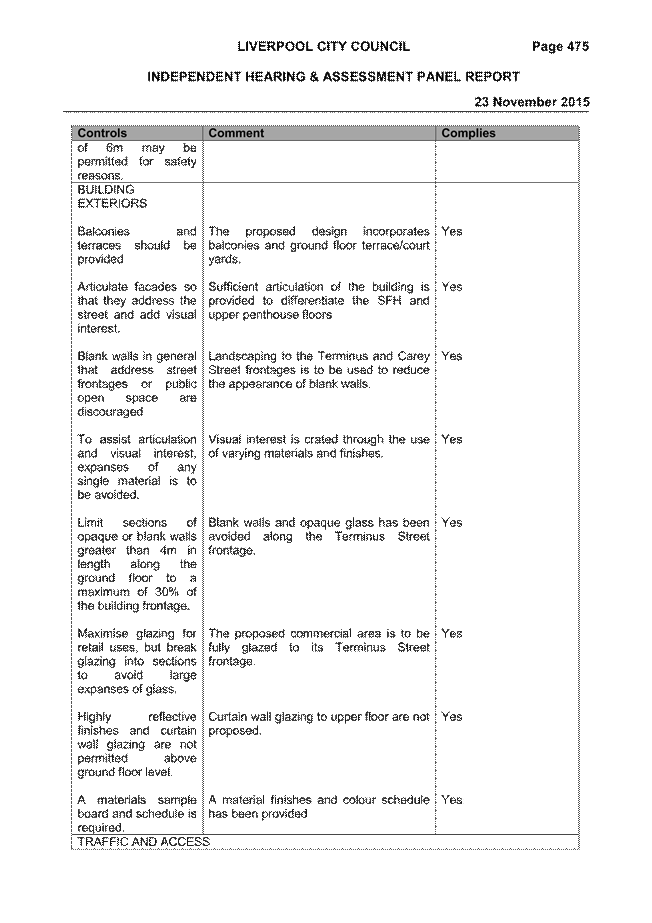 LIVERPOOL CITY COUNCIL Page 475

INDEPENDENT HEARING & ASSESSMENT PANEL REPORT

23 November 2015

| Controls | Comment | Complies |
|---|---|---|
| of 6m may be permitted for safety reasons. | | |
| BUILDING EXTERIORS | | |
| Balconies and terraces should be provided | The proposed design incorporates balconies and ground floor terrace/court yards. | Yes |
| Articulate facades so that they address the street and add visual interest. | Sufficient articulation of the building is provided to differentiate the SFH and upper penthouse floors | Yes |
| Blank walls in general that address street frontages or public open space are discouraged | Landscaping to the Terminus and Carey Street frontages is to be used to reduce the appearance of blank walls. | Yes |
| To assist articulation and visual interest, expanses of any single material is to be avoided. | Visual interest is crated through the use of varying materials and finishes. | Yes |
| Limit sections of opaque or blank walls greater than 4m in length along the ground floor to a maximum of 30% of the building frontage. | Blank walls and opaque glass has been avoided along the Terminus Street frontage. | Yes |
| Maximise glazing for retail uses, but break glazing into sections to avoid large expanses of glass. | The proposed commercial area is to be fully glazed to its Terminus Street frontage. | Yes |
| Highly reflective finishes and curtain wall glazing are not permitted above ground floor level. | Curtain wall glazing to upper floor are not proposed. | Yes |
| A materials sample board and schedule is required. | A material finishes and colour schedule has been provided | Yes |
| TRAFFIC AND ACCESS | | |